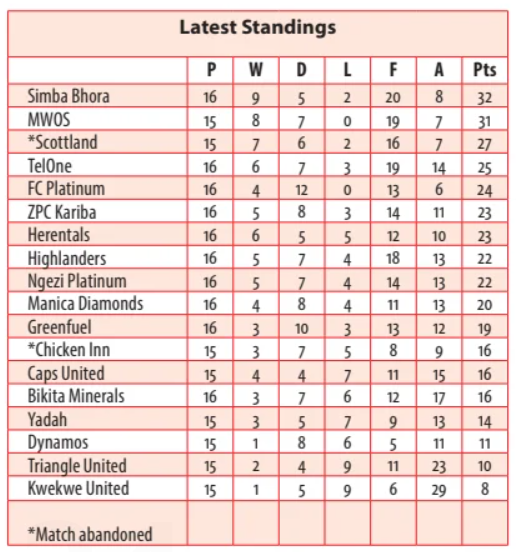 Latest Standings

|  | P | W | D | L | F | A | Pts |
|---|---|---|---|---|---|---|---|
| Simba Bhora | 16 | 9 | 5 | 2 | 20 | 8 | 32 |
| MWOS | 15 | 8 | 7 | 0 | 19 | 7 | 31 |
| *Scottland | 15 | 7 | 6 | 2 | 16 | 7 | 27 |
| TelOne | 16 | 6 | 7 | 3 | 19 | 14 | 25 |
| FC Platinum | 16 | 4 | 12 | 0 | 13 | 6 | 24 |
| ZPC Kariba | 16 | 5 | 8 | 3 | 14 | 11 | 23 |
| Herentals | 16 | 6 | 5 | 5 | 12 | 10 | 23 |
| Highlanders | 16 | 5 | 7 | 4 | 18 | 13 | 22 |
| Ngezi Platinum | 16 | 5 | 7 | 4 | 14 | 13 | 22 |
| Manica Diamonds | 16 | 4 | 8 | 4 | 11 | 13 | 20 |
| Greenfuel | 16 | 3 | 10 | 3 | 13 | 12 | 19 |
| *Chicken Inn | 15 | 3 | 7 | 5 | 8 | 9 | 16 |
| Caps United | 15 | 4 | 4 | 7 | 11 | 15 | 16 |
| Bikita Minerals | 16 | 3 | 7 | 6 | 12 | 17 | 16 |
| Yadah | 15 | 3 | 5 | 7 | 9 | 13 | 14 |
| Dynamos | 15 | 1 | 8 | 6 | 5 | 11 | 11 |
| Triangle United | 15 | 2 | 4 | 9 | 11 | 23 | 10 |
| Kwekwe United | 15 | 1 | 5 | 9 | 6 | 29 | 8 |
| *Match abandoned |  |  |  |  |  |  |  |